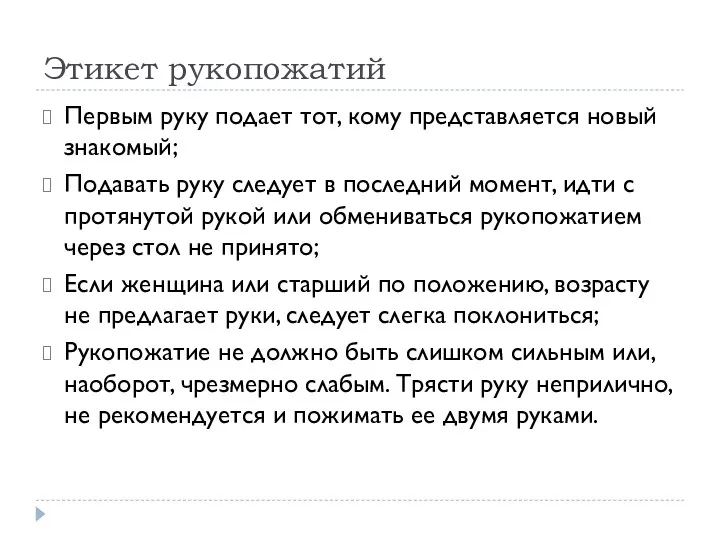 Этикет рукопожатий

Первым руку подает тот, кому представляется новый знакомый;

Подавать руку следует в последний момент, идти с протянутой рукой или обмениваться рукопожатием через стол не принято;

Если женщина или старший по положению, возрасту не предлагает руки, следует слегка поклониться;

Рукопожатие не должно быть слишком сильным или, наоборот, чрезмерно слабым. Трясти руку неприлично, не рекомендуется и пожимать ее двумя руками.